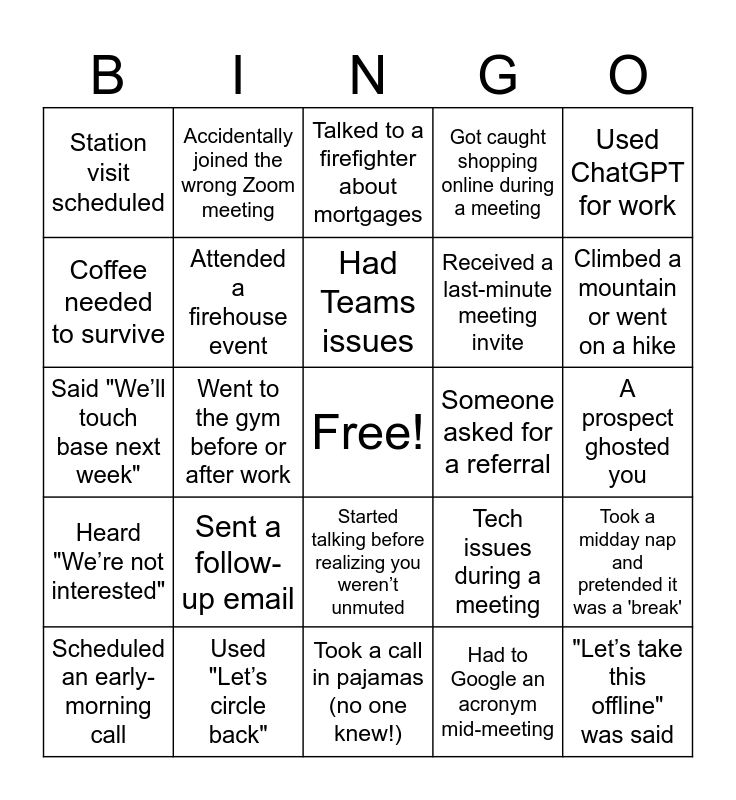 | B | I | N | G | O |
|---|---|---|---|---|
| Station visit scheduled | Accidentally joined the wrong Zoom meeting | Talked to a firefighter about mortgages | Got caught shopping online during a meeting | Used ChatGPT for work |
| Coffee needed to survive | Attended a firehouse event | Had Teams issues | Received a last-minute meeting invite | Climbed a mountain or went on a hike |
| Said "We'll touch base next week" | Went to the gym before or after work | Free! | Someone asked for a referral | A prospect ghosted you |
| Heard "We're not interested" | Sent a follow-up email | Started talking before realizing you weren't unmuted | Tech issues during a meeting | Took a midday nap and pretended it was a 'break' |
| Scheduled an early-morning call | Used "Let's circle back" | Took a call in pajamas (no one knew!) | Had to Google an acronym mid-meeting | "Let's take this offline" was said |